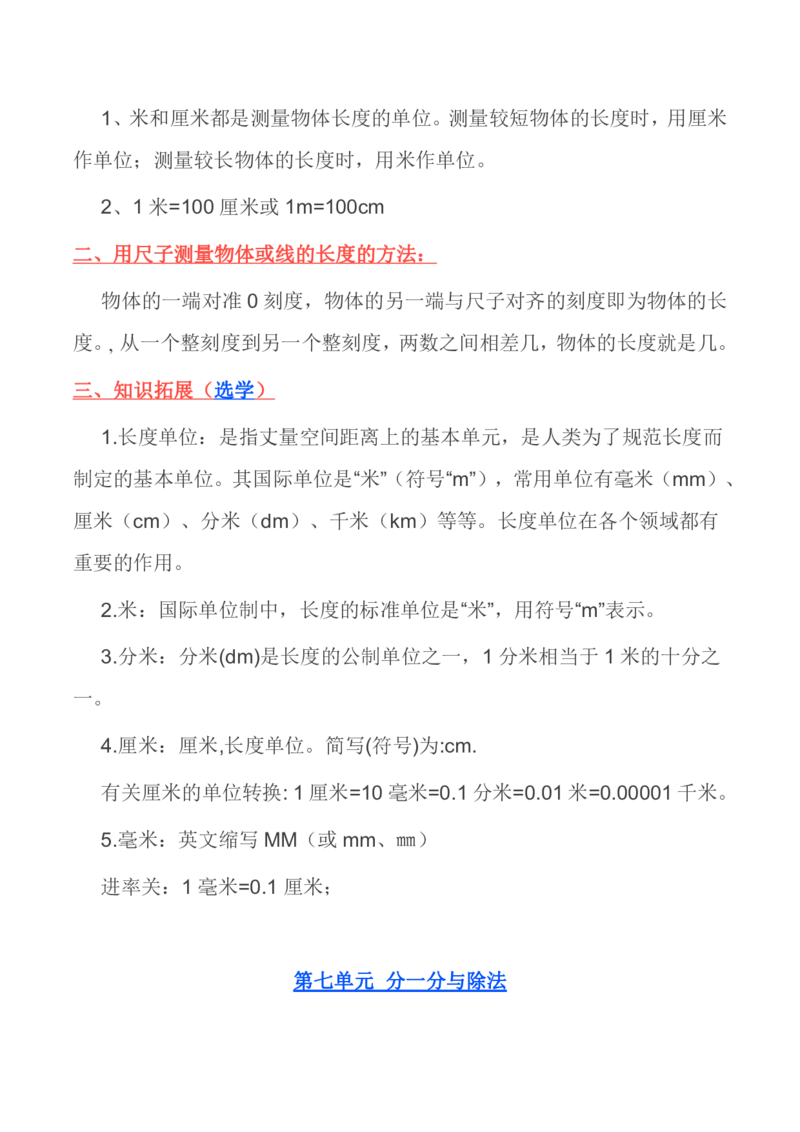 1、米和厘米都是测量物体长度的单位。测量较短物体的长度时，用厘米作单位；测量较长物体的长度时，用米作单位。

2、1 米=100 厘米或 1m=100cm

二、用尺子测量物体或线的长度的方法：

物体的一端对准 0 刻度，物体的另一端与尺子对齐的刻度即为物体的长度。, 从一个整刻度到另一个整刻度，两数之间相差几，物体的长度就是几。

三、知识拓展（选学）

1.长度单位：是指丈量空间距离上的基本单元，是人类为了规范长度而制定的基本单位。其国际单位是“米”（符号“m”），常用单位有毫米（mm）、厘米（cm）、分米（dm）、千米（km）等等。长度单位在各个领域都有重要的作用。

2.米：国际单位制中，长度的标准单位是“米”，用符号“m”表示。

3.分米：分米(dm)是长度的公制单位之一，1 分米相当于 1 米的十分之一。

4.厘米：厘米,长度单位。简写(符号)为:cm.

有关厘米的单位转换: 1 厘米=10 毫米=0.1 分米=0.01 米=0.00001 千米。

5.毫米：英文缩写 MM（或 mm、㎜）

进率关：1 毫米=0.1 厘米；

第七单元 分一分与除法